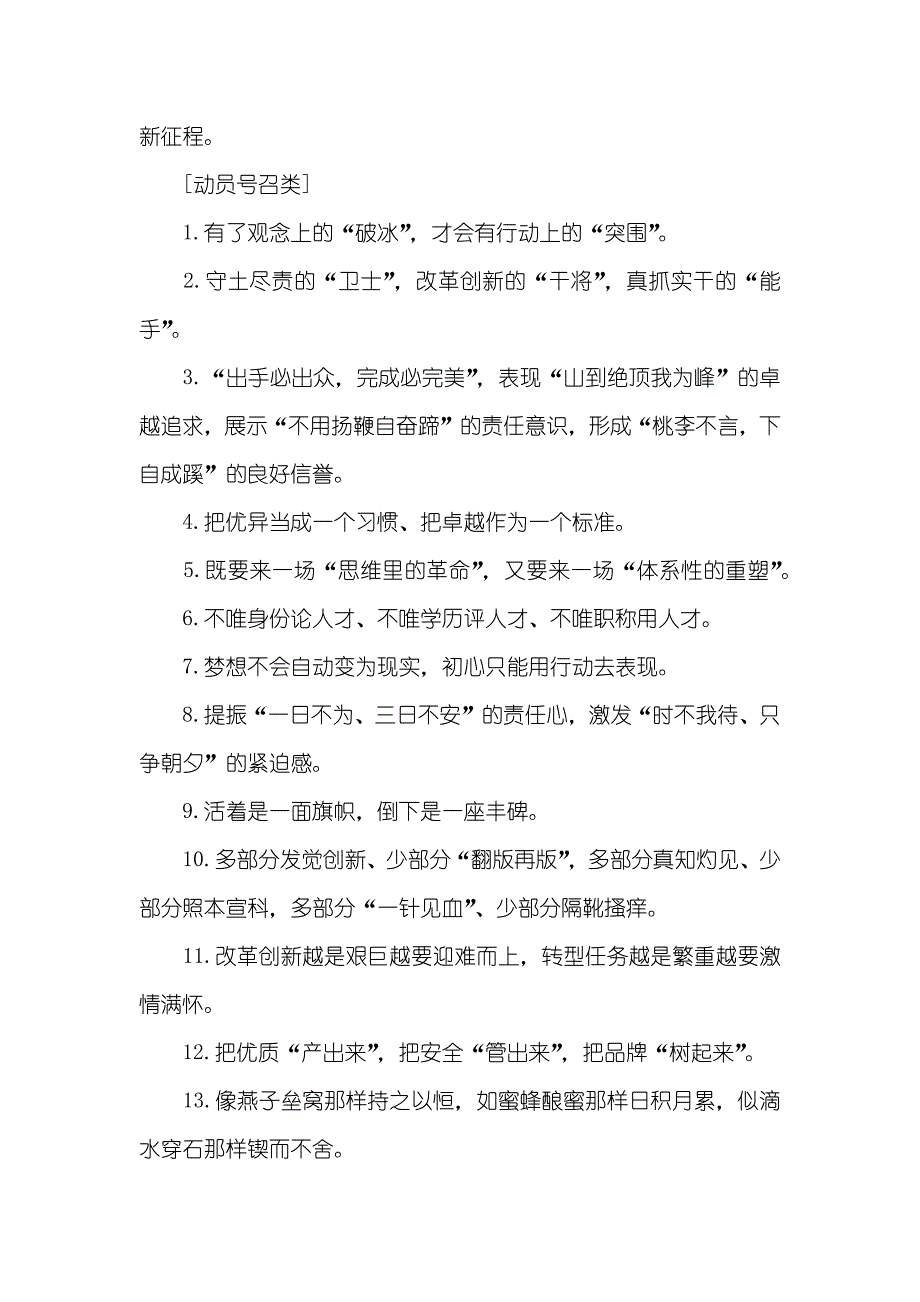 新征程。

［动员号召类］

1. 有了观念上的“破冰”，才会有行动上的“突围”。

2. 守土尽责的“卫士”，改革创新的“干将”，真抓实干的“能手”。

3. “出手必出众，完成必完美”，表现“山到绝顶我为峰”的卓越追求，展示“不用扬鞭自奋蹄”的责任意识，形成“桃李不言，下自成蹊”的良好信誉。

4. 把优异当成一个习惯、把卓越作为一个标准。

5. 既要来一场“思维里的革命”，又要来一场“体系性的重塑”。

6. 不唯身份论人才、不唯学历评人才、不唯职称用人才。

7. 梦想不会自动变为现实，初心只能用行动去表现。

8. 提振“一日不为、三日不安”的责任心，激发“时不我待、只争朝夕”的紧迫感。

9. 活着是一面旗帜，倒下是一座丰碑。

10. 多部分发觉创新、少部分“翻版再版”，多部分真知灼见、少部分照本宣科，多部分“一针见血”、少部分隔靴搔痒。

11. 改革创新越是艰巨越要迎难而上，转型任务越是繁重越要激情满怀。

12. 把优质“产出来”，把安全“管出来”，把品牌“树起来”。

13. 像燕子垒窝那样持之以恒，如蜜蜂酿蜜那样日积月累，似滴水穿石那样锲而不舍。